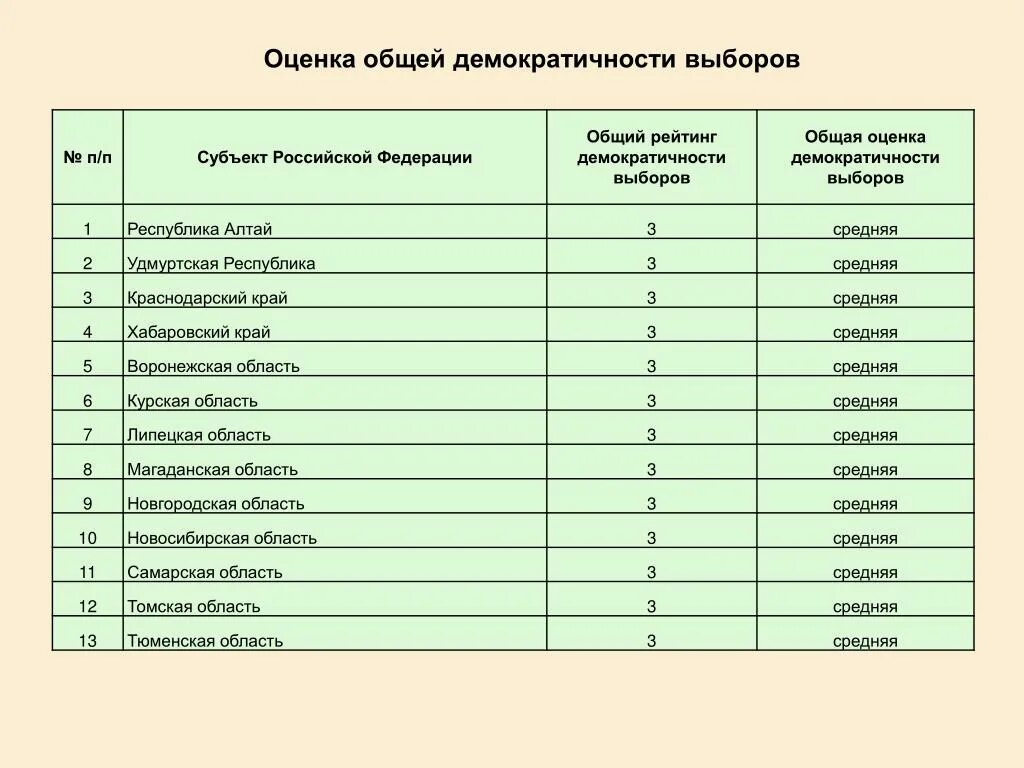 Оценка общей демократичности выборов

| № п/п | Субъект Российской Федерации | Общий рейтинг демократичности выборов | Общая оценка демократичности выборов |
|---|---|---|---|
| 1 | Республика Алтай | 3 | средняя |
| 2 | Удмуртская Республика | 3 | средняя |
| 3 | Краснодарский край | 3 | средняя |
| 4 | Хабаровский край | 3 | средняя |
| 5 | Воронежская область | 3 | средняя |
| 6 | Курская область | 3 | средняя |
| 7 | Липецкая область | 3 | средняя |
| 8 | Магаданская область | 3 | средняя |
| 9 | Новгородская область | 3 | средняя |
| 10 | Новосибирская область | 3 | средняя |
| 11 | Самарская область | 3 | средняя |
| 12 | Томская область | 3 | средняя |
| 13 | Тюменская область | 3 | средняя |